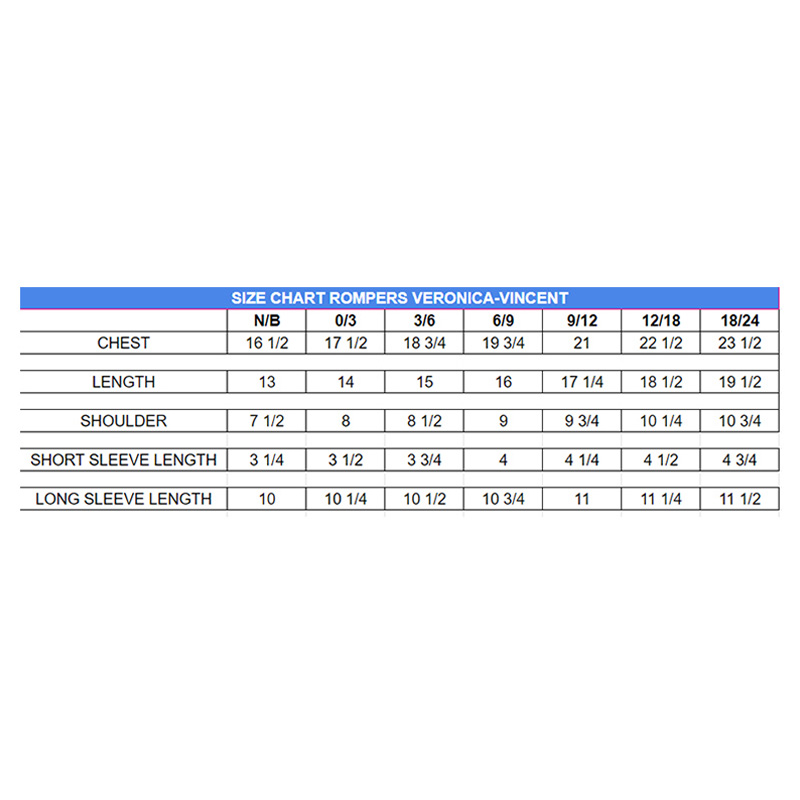 SIZE CHART ROMPERS VERONICA-VINCENT

| | N/B | 0/3 | 3/6 | 6/9 | 9/12 | 12/18 | 18/24 |
|---|---|---|---|---|---|---|---|
| CHEST | 16 1/2 | 17 1/2 | 18 3/4 | 19 3/4 | 21 | 22 1/2 | 23 1/2 |
| LENGTH | 13 | 14 | 15 | 16 | 17 1/4 | 18 1/2 | 19 1/2 |
| SHOULDER | 7 1/2 | 8 | 8 1/2 | 9 | 9 3/4 | 10 1/4 | 10 3/4 |
| SHORT SLEEVE LENGTH | 3 1/4 | 3 1/2 | 3 3/4 | 4 | 4 1/4 | 4 1/2 | 4 3/4 |
| LONG SLEEVE LENGTH | 10 | 10 1/4 | 10 1/2 | 10 3/4 | 11 | 11 1/4 | 11 1/2 |